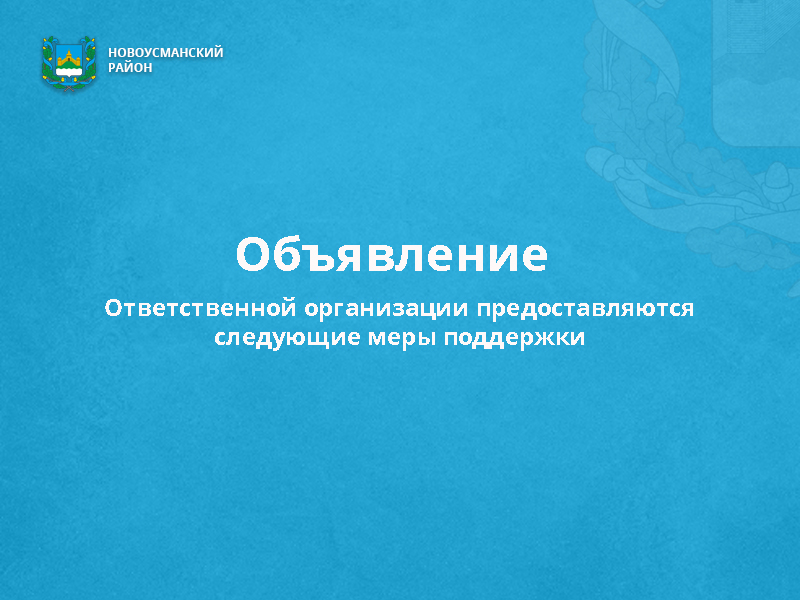 НОВОУСМАНСКИЙ РАЙОН

Объявление

Ответственной организации предоставляются следующие меры поддержки